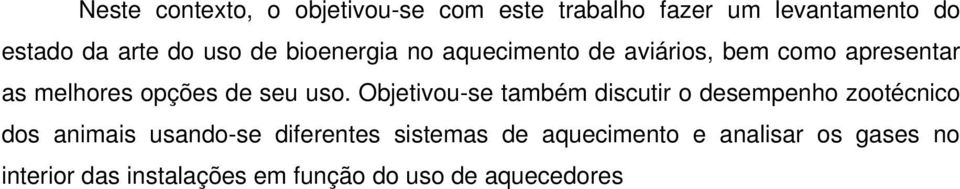 Neste contexto, o objetivou-se com este trabalho fazer um levantamento do estado da arte do uso de bioenergia no aquecimento de aviários, bem como apresentar as melhores opções de seu uso. Objetivou-se também discutir o desempenho zootécnico dos animais usando-se diferentes sistemas de aquecimento e analisar os gases no interior das instalações em função do uso de aquecedores